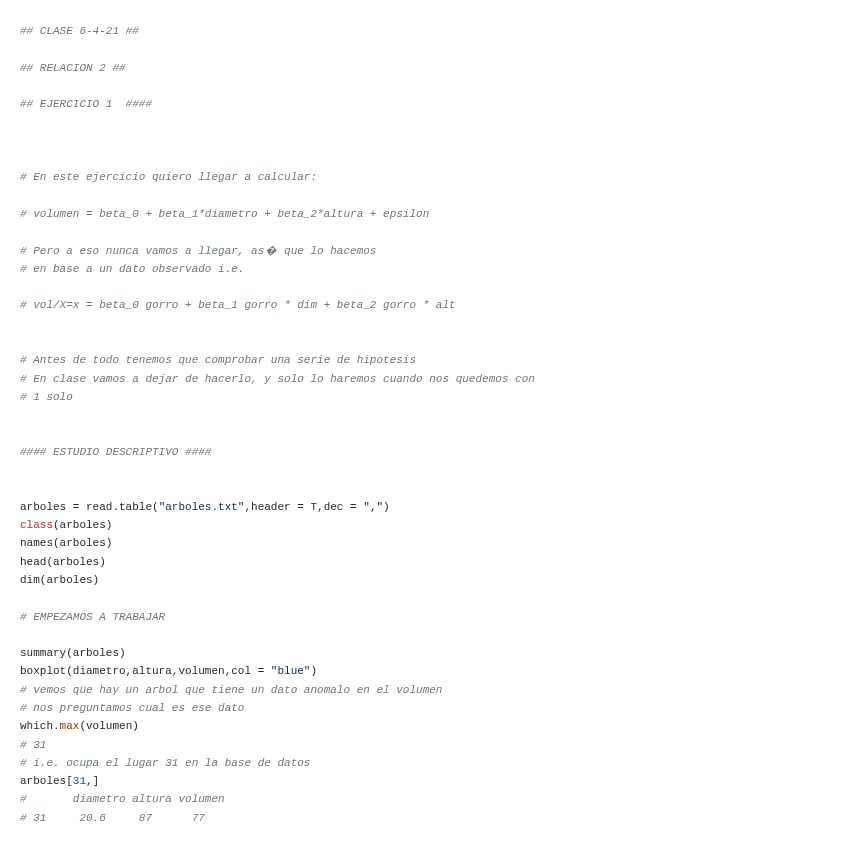 ## CLASE 6-4-21 ##

## RELACION 2 ##

## EJERCICIO 1  ####

# En este ejercicio quiero llegar a calcular:

# volumen = beta_0 + beta_1*diametro + beta_2*altura + epsilon

# Pero a eso nunca vamos a llegar, as� que lo hacemos
# en base a un dato observado i.e.

# vol/X=x = beta_0 gorro + beta_1 gorro * dim + beta_2 gorro * alt

# Antes de todo tenemos que comprobar una serie de hipotesis
# En clase vamos a dejar de hacerlo, y solo lo haremos cuando nos quedemos con
# 1 solo

#### ESTUDIO DESCRIPTIVO ####

arboles = read.table("arboles.txt",header = T,dec = ",")
class(arboles)
names(arboles)
head(arboles)
dim(arboles)

# EMPEZAMOS A TRABAJAR

summary(arboles)
boxplot(diametro,altura,volumen,col = "blue")
# vemos que hay un arbol que tiene un dato anomalo en el volumen
# nos preguntamos cual es ese dato
which.max(volumen)
# 31
# i.e. ocupa el lugar 31 en la base de datos
arboles[31,]
#       diametro altura volumen
# 31     20.6     87      77